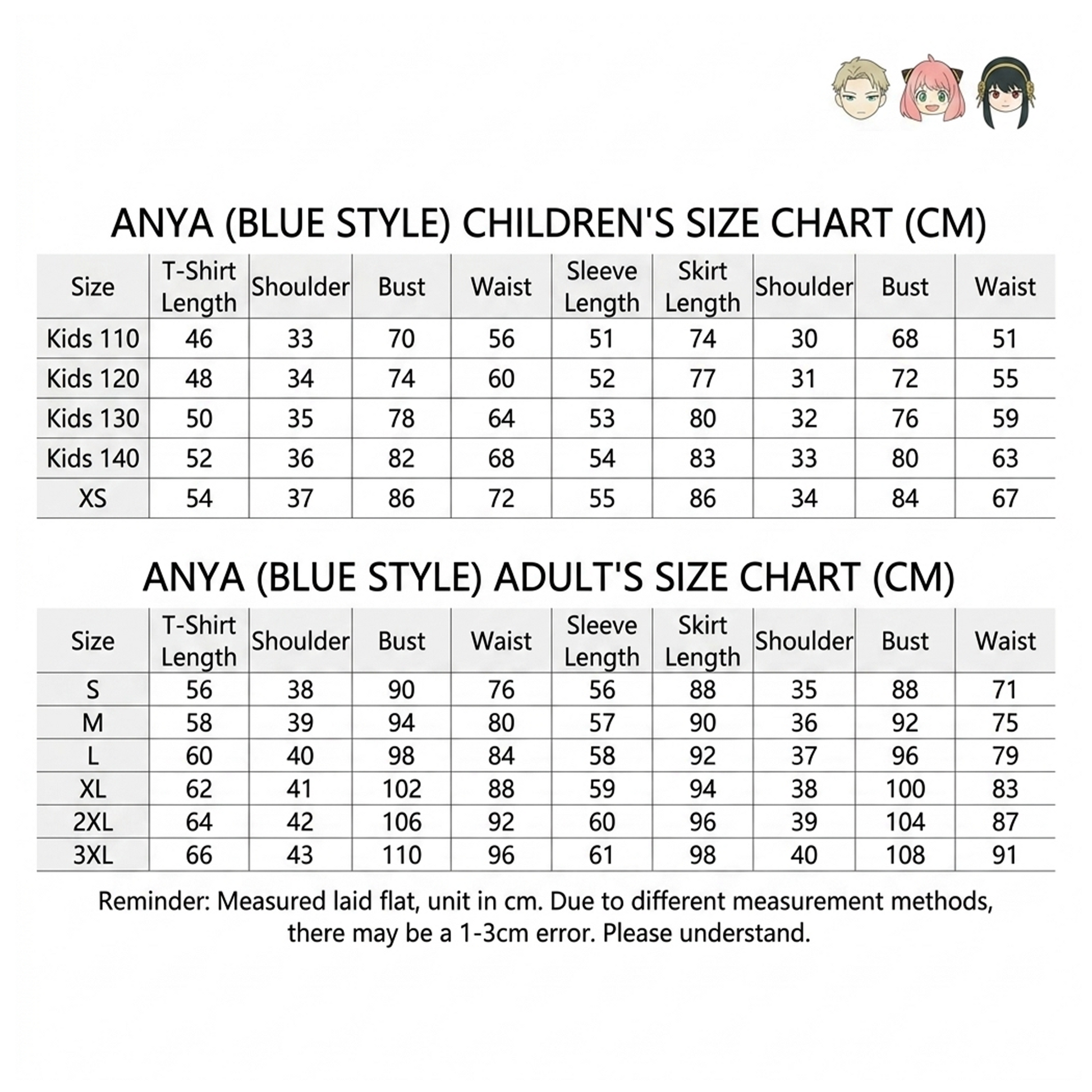 ANYA (BLUE STYLE) CHILDREN'S SIZE CHART (CM)

| Size | T-Shirt Length | Shoulder | Bust | Waist | Sleeve Length | Skirt Length | Shoulder | Bust | Waist |
|---|---|---|---|---|---|---|---|---|---|
| Kids 110 | 46 | 33 | 70 | 56 | 51 | 74 | 30 | 68 | 51 |
| Kids 120 | 48 | 34 | 74 | 60 | 52 | 77 | 31 | 72 | 55 |
| Kids 130 | 50 | 35 | 78 | 64 | 53 | 80 | 32 | 76 | 59 |
| Kids 140 | 52 | 36 | 82 | 68 | 54 | 83 | 33 | 80 | 63 |
| XS | 54 | 37 | 86 | 72 | 55 | 86 | 34 | 84 | 67 |

ANYA (BLUE STYLE) ADULT'S SIZE CHART (CM)

| Size | T-Shirt Length | Shoulder | Bust | Waist | Sleeve Length | Skirt Length | Shoulder | Bust | Waist |
|---|---|---|---|---|---|---|---|---|---|
| S | 56 | 38 | 90 | 76 | 56 | 88 | 35 | 88 | 71 |
| M | 58 | 39 | 94 | 80 | 57 | 90 | 36 | 92 | 75 |
| L | 60 | 40 | 98 | 84 | 58 | 92 | 37 | 96 | 79 |
| XL | 62 | 41 | 102 | 88 | 59 | 94 | 38 | 100 | 83 |
| 2XL | 64 | 42 | 106 | 92 | 60 | 96 | 39 | 104 | 87 |
| 3XL | 66 | 43 | 110 | 96 | 61 | 98 | 40 | 108 | 91 |

Reminder: Measured laid flat, unit in cm. Due to different measurement methods, there may be a 1-3cm error. Please understand.